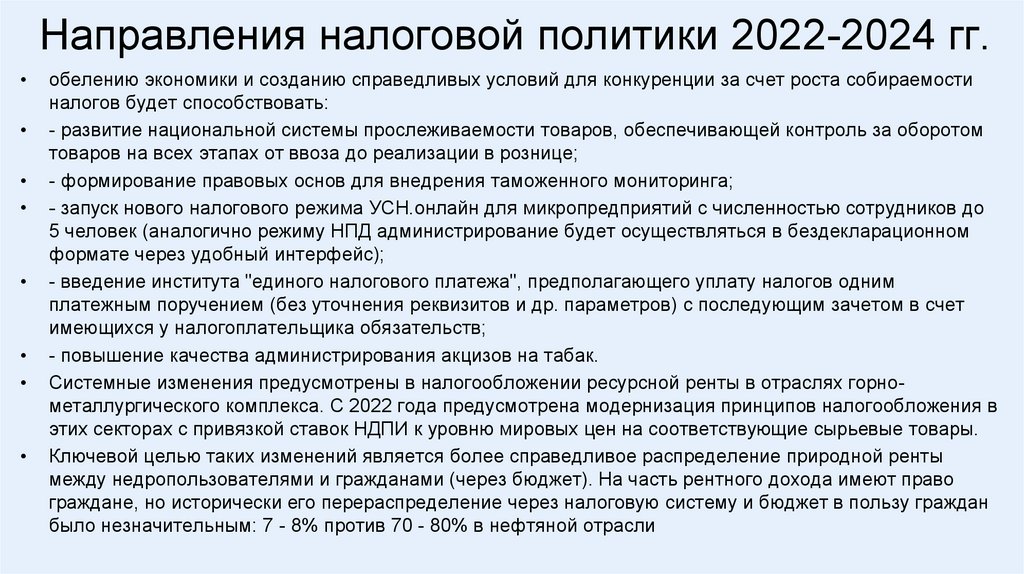 Направления налоговой политики 2022-2024 гг.

• обелению экономики и созданию справедливых условий для конкуренции за счет роста собираемости налогов будет способствовать:

• - развитие национальной системы прослеживаемости товаров, обеспечивающей контроль за оборотом товаров на всех этапах от ввоза до реализации в рознице;

• - формирование правовых основ для внедрения таможенного мониторинга;

• - запуск нового налогового режима УСН.онлайн для микропредприятий с численностью сотрудников до 5 человек (аналогично режиму НПД администрирование будет осуществляться в бездекларационном формате через удобный интерфейс);

• - введение института "единого налогового платежа", предполагающего уплату налогов одним платежным поручением (без уточнения реквизитов и др. параметров) с последующим зачетом в счет имеющихся у налогоплательщика обязательств;

• - повышение качества администрирования акцизов на табак.

• Системные изменения предусмотрены в налогообложении ресурсной ренты в отраслях горно-металлургического комплекса. С 2022 года предусмотрена модернизация принципов налогообложения в этих секторах с привязкой ставок НДПИ к уровню мировых цен на соответствующие сырьевые товары.

• Ключевой целью таких изменений является более справедливое распределение природной ренты между недропользователями и гражданами (через бюджет). На часть рентного дохода имеют право граждане, но исторически его перераспределение через налоговую систему и бюджет в пользу граждан было незначительным: 7 - 8% против 70 - 80% в нефтяной отрасли